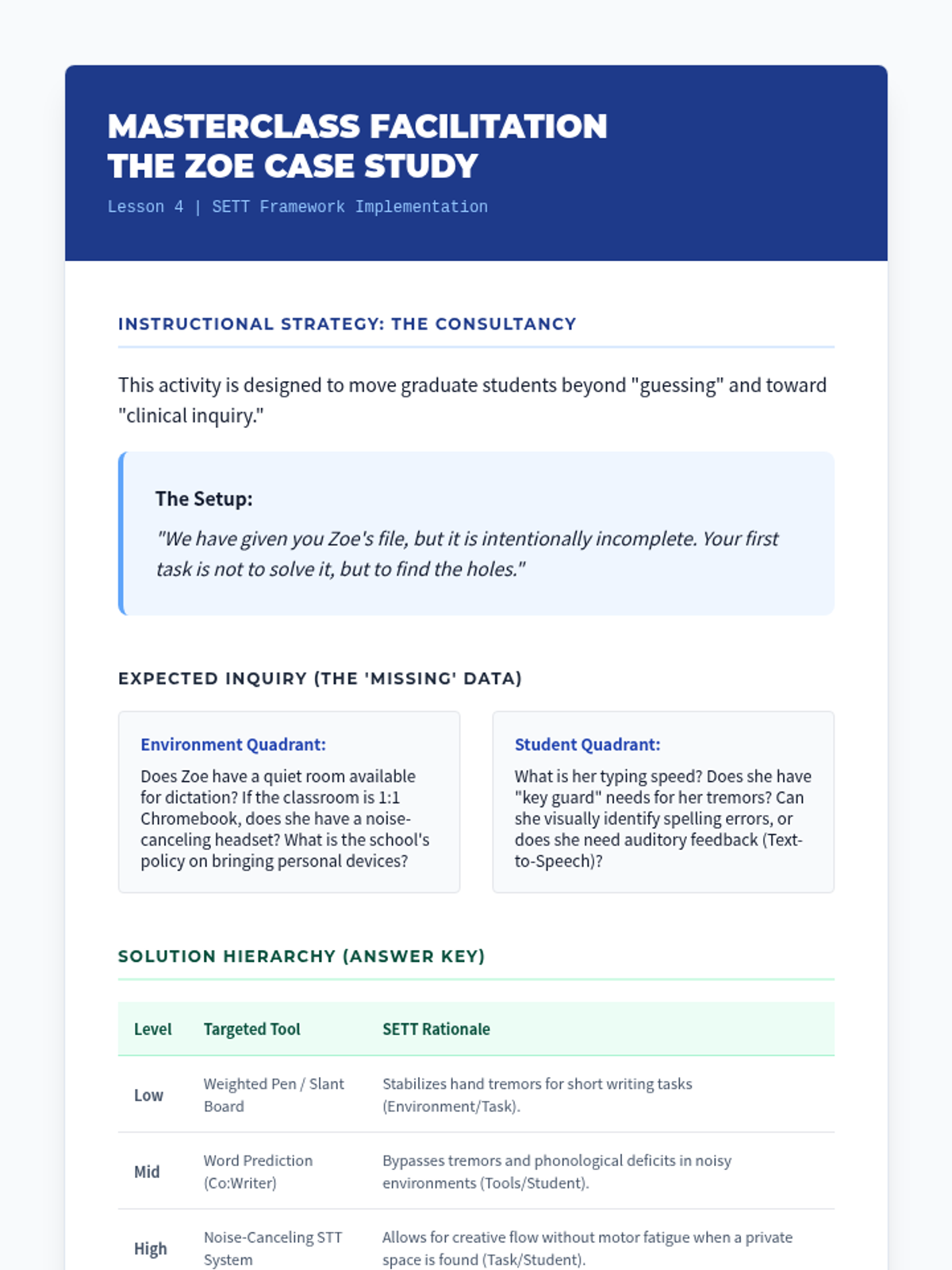 MASTERCLASS FACILITATION
THE ZOE CASE STUDY

Lesson 4 | SETT Framework Implementation

INSTRUCTIONAL STRATEGY: THE CONSULTANCY

This activity is designed to move graduate students beyond "guessing" and toward "clinical inquiry."

The Setup:

"We have given you Zoe's file, but it is intentionally incomplete. Your first task is not to solve it, but to find the holes."

EXPECTED INQUIRY (THE 'MISSING' DATA)

Environment Quadrant:
Does Zoe have a quiet room available for dictation? If the classroom is 1:1 Chromebook, does she have a noise-canceling headset? What is the school's policy on bringing personal devices?

Student Quadrant:
What is her typing speed? Does she have "key guard" needs for her tremors? Can she visually identify spelling errors, or does she need auditory feedback (Text-to-Speech)?

SOLUTION HIERARCHY (ANSWER KEY)

| Level | Targeted Tool | SETT Rationale |
|---|---|---|
| Low | Weighted Pen / Slant Board | Stabilizes hand tremors for short writing tasks (Environment/Task). |
| Mid | Word Prediction (Co:Writer) | Bypasses tremors and phonological deficits in noisy environments (Tools/Student). |
| High | Noise-Canceling STT System | Allows for creative flow without motor fatigue when a private space is found (Task/Student). |